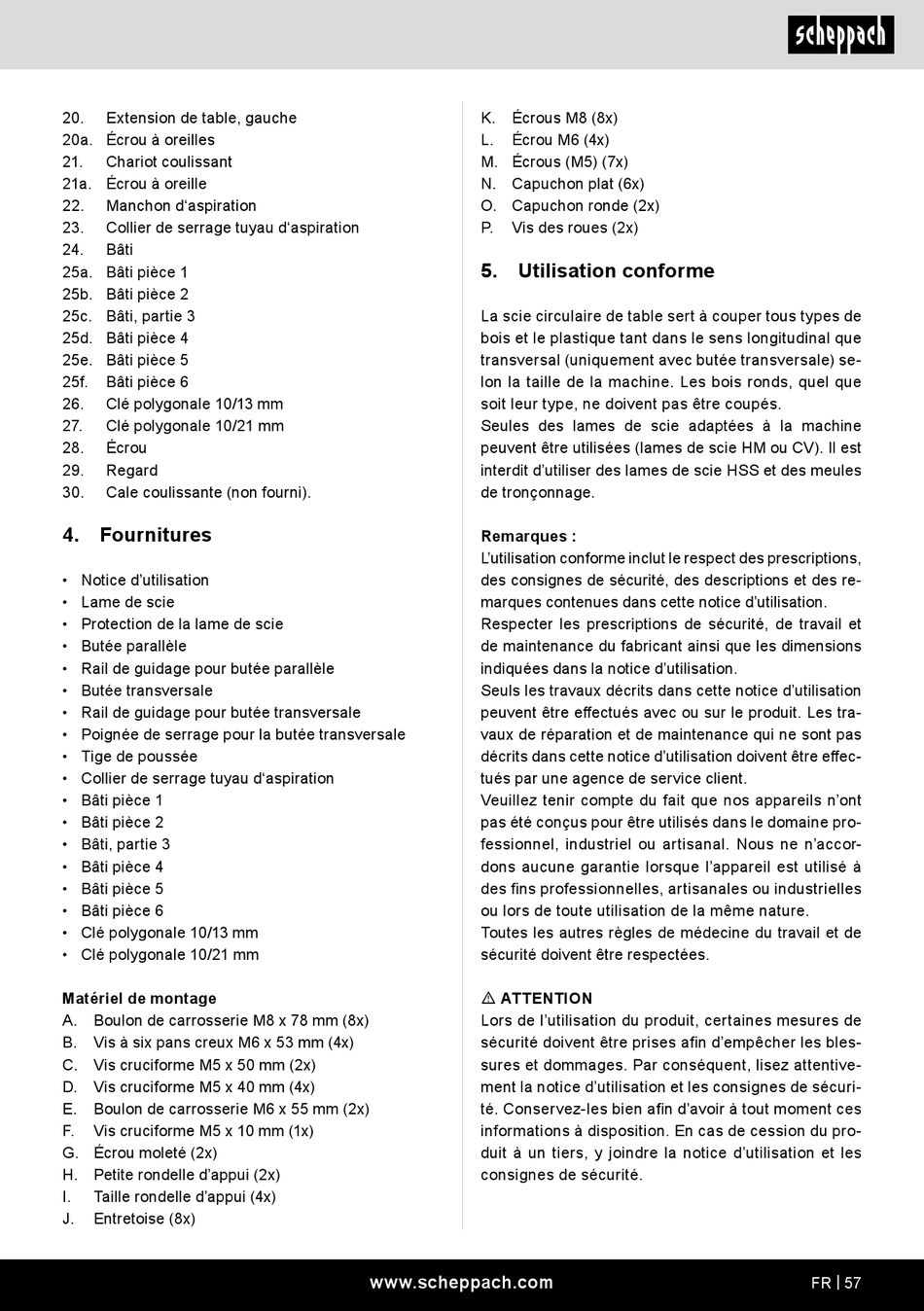 scheppach

20. Extension de table, gauche
20a. Écrou à oreilles
21. Chariot coulissant
21a. Écrou à oreille
22. Manchon d'aspiration
23. Collier de serrage tuyau d'aspiration
24. Bâti
25a. Bâti pièce 1
25b. Bâti pièce 2
25c. Bâti, partie 3
25d. Bâti pièce 4
25e. Bâti pièce 5
25f. Bâti pièce 6
26. Clé polygonale 10/13 mm
27. Clé polygonale 10/21 mm
28. Écrou
29. Regard
30. Cale coulissante (non fourni).

4. Fournitures

• Notice d'utilisation
• Lame de scie
• Protection de la lame de scie
• Butée parallèle
• Rail de guidage pour butée parallèle
• Butée transversale
• Rail de guidage pour butée transversale
• Poignée de serrage pour la butée transversale
• Tige de poussée
• Collier de serrage tuyau d'aspiration
• Bâti pièce 1
• Bâti pièce 2
• Bâti, partie 3
• Bâti pièce 4
• Bâti pièce 5
• Bâti pièce 6
• Clé polygonale 10/13 mm
• Clé polygonale 10/21 mm

Matériel de montage
A. Boulon de carrosserie M8 x 78 mm (8x)
B. Vis à six pans creux M6 x 53 mm (4x)
C. Vis cruciforme M5 x 50 mm (2x)
D. Vis cruciforme M5 x 40 mm (4x)
E. Boulon de carrosserie M6 x 55 mm (2x)
F. Vis cruciforme M5 x 10 mm (1x)
G. Écrou moleté (2x)
H. Petite rondelle d'appui (2x)
I. Taille rondelle d'appui (4x)
J. Entretoise (8x)
K. Écrous M8 (8x)
L. Écrou M6 (4x)
M. Écrous (M5) (7x)
N. Capuchon plat (6x)
O. Capuchon ronde (2x)
P. Vis des roues (2x)

5. Utilisation conforme

La scie circulaire de table sert à couper tous types de bois et le plastique tant dans le sens longitudinal que transversal (uniquement avec butée transversale) selon la taille de la machine. Les bois ronds, quel que soit leur type, ne doivent pas être coupés.
Seules des lames de scie adaptées à la machine peuvent être utilisées (lames de scie HM ou CV). Il est interdit d'utiliser des lames de scie HSS et des meules de tronçonnage.

Remarques :
L'utilisation conforme inclut le respect des prescriptions, des consignes de sécurité, des descriptions et des remarques contenues dans cette notice d'utilisation.
Respecter les prescriptions de sécurité, de travail et de maintenance du fabricant ainsi que les dimensions indiquées dans la notice d'utilisation.
Seuls les travaux décrits dans cette notice d'utilisation peuvent être effectués avec ou sur le produit. Les travaux de réparation et de maintenance qui ne sont pas décrits dans cette notice d'utilisation doivent être effectués par une agence de service client.
Veuillez tenir compte du fait que nos appareils n'ont pas été conçus pour être utilisés dans le domaine professionnel, industriel ou artisanal. Nous ne n'accordons aucune garantie lorsque l'appareil est utilisé à des fins professionnelles, artisanales ou industrielles ou lors de toute utilisation de la même nature.
Toutes les autres règles de médecine du travail et de sécurité doivent être respectées.

⚠ ATTENTION
Lors de l'utilisation du produit, certaines mesures de sécurité doivent être prises afin d'empêcher les blessures et dommages. Par conséquent, lisez attentivement la notice d'utilisation et les consignes de sécurité. Conservez-les bien afin d'avoir à tout moment ces informations à disposition. En cas de cession du produit à un tiers, y joindre la notice d'utilisation et les consignes de sécurité.

www.scheppach.com FR | 57